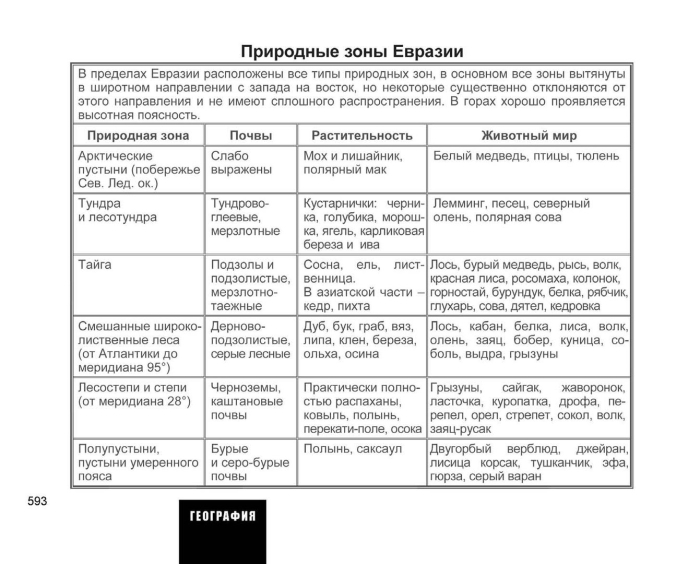 Природные зоны Евразии

В пределах Евразии расположены все типы природных зон, в основном все зоны вытянуты в широтном направлении с запада на восток, но некоторые существенно отклоняются от этого направления и не имеют сплошного распространения. В горах хорошо проявляется высотная поясность.

| Природная зона | Почвы | Растительность | Животный мир |
|---|---|---|---|
| Арктические пустыни (побережье Сев. Лед. ок.) | Слабо выражены | Мох и лишайник, полярный мак | Белый медведь, птицы, тюлень |
| Тундра и лесотундра | Тундрово-глеевые, мерзлотные | Кустарнички: черника, голубика, морошка, ягель, карликовая береза и ива | Лемминг, песец, северный олень, полярная сова |
| Тайга | Подзолы и подзолистые, мерзлотно-таежные | Сосна, ель, лиственница. В азиатской части – кедр, пихта | Лось, бурый медведь, рысь, волк, красная лиса, росомаха, колонок, горностай, бурундук, белка, рябчик, глухарь, сова, дятел, кедровка |
| Смешанные широколиственные леса (от Атлантики до меридиана 95°) | Дерново-подзолистые, серые лесные | Дуб, бук, граб, вяз, липа, клен, береза, ольха, осина | Лось, кабан, белка, лиса, волк, олень, заяц, бобер, куница, соболь, выдра, грызуны |
| Лесостепи и степи (от меридиана 28°) | Черноземы, каштановые почвы | Практически полностью распаханы, ковыль, полынь, перекати-поле, осока | Грызуны, сайгак, жаворонок, ласточка, куропатка, дрофа, перепел, орел, стрепет, сокол, волк, заяц-русак |
| Полупустыни, пустыни умеренного пояса | Бурые и серо-бурые почвы | Полынь, саксаул | Двугорбый верблюд, джейран, лисица корсак, тушканчик, эфа, гюрза, серый варан |

593

ГЕОГРАФИЯ